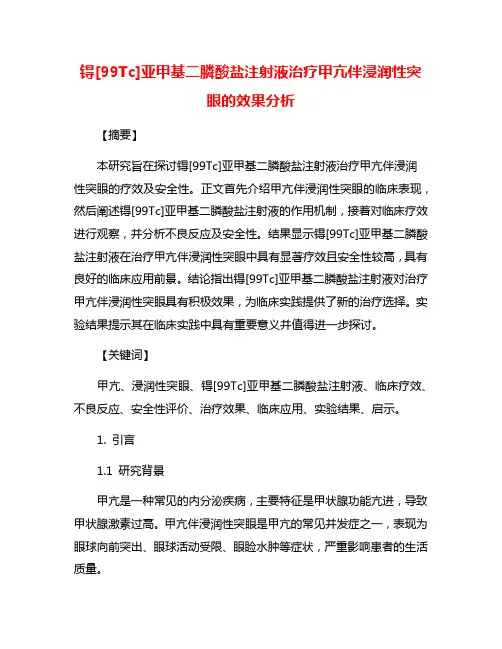 锝[99Tc]亚甲基二膦酸盐注射液治疗甲亢伴浸润性突眼的效果分析

【摘要】

本研究旨在探讨锝[99Tc]亚甲基二膦酸盐注射液治疗甲亢伴浸润性突眼的疗效及安全性。正文首先介绍甲亢伴浸润性突眼的临床表现，然后阐述锝[99Tc]亚甲基二膦酸盐注射液的作用机制，接着对临床疗效进行观察，并分析不良反应及安全性。结果显示锝[99Tc]亚甲基二膦酸盐注射液在治疗甲亢伴浸润性突眼中具有显著疗效且安全性较高，具有良好的临床应用前景。结论指出锝[99Tc]亚甲基二膦酸盐注射液对治疗甲亢伴浸润性突眼具有积极效果，为临床实践提供了新的治疗选择。实验结果提示其在临床实践中具有重要意义并值得进一步探讨。

【关键词】

甲亢、浸润性突眼、锝[99Tc]亚甲基二膦酸盐注射液、临床疗效、不良反应、安全性评价、治疗效果、临床应用、实验结果、启示。

1. 引言

1.1 研究背景

甲亢是一种常见的内分泌疾病，主要特征是甲状腺功能亢进，导致甲状腺激素过高。甲亢伴浸润性突眼是甲亢的常见并发症之一，表现为眼球向前突出、眼球活动受限、眼睑水肿等症状，严重影响患者的生活质量。